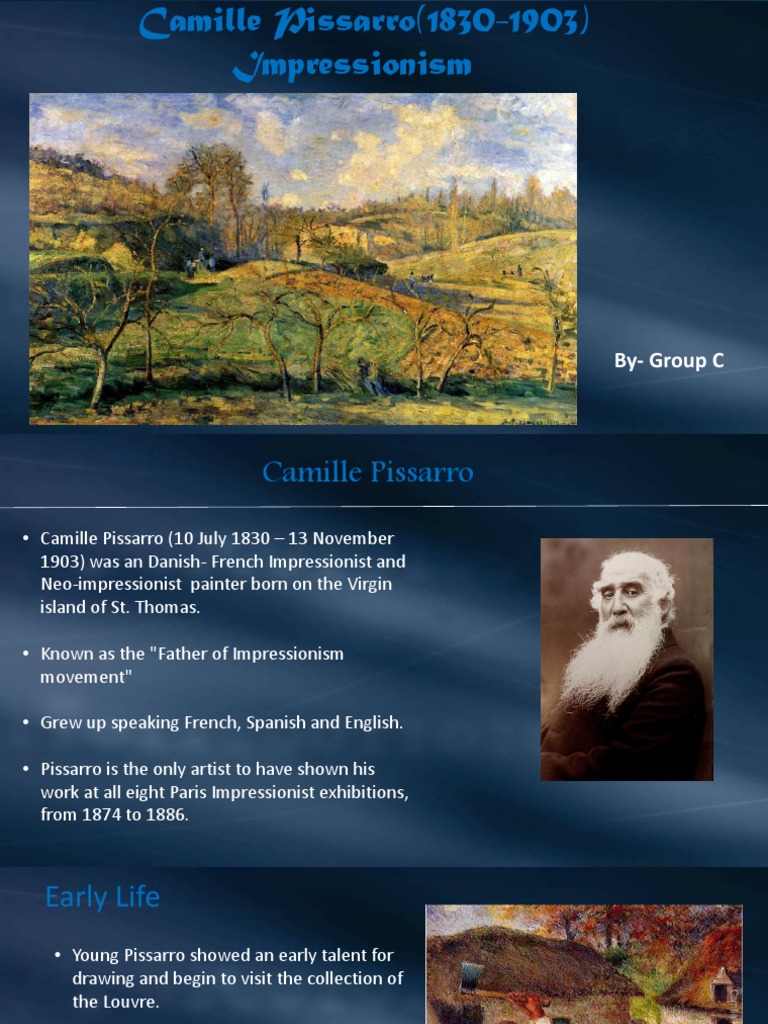 Camille Pissarro(1830-1903)
Impressionism

By- Group C

Camille Pissarro

• Camille Pissarro (10 July 1830 – 13 November 1903) was an Danish- French Impressionist and Neo-impressionist painter born on the Virgin island of St. Thomas.

• Known as the "Father of Impressionism movement"

• Grew up speaking French, Spanish and English.

• Pissarro is the only artist to have shown his work at all eight Paris Impressionist exhibitions, from 1874 to 1886.

Early Life

• Young Pissarro showed an early talent for drawing and begin to visit the collection of the Louvre.